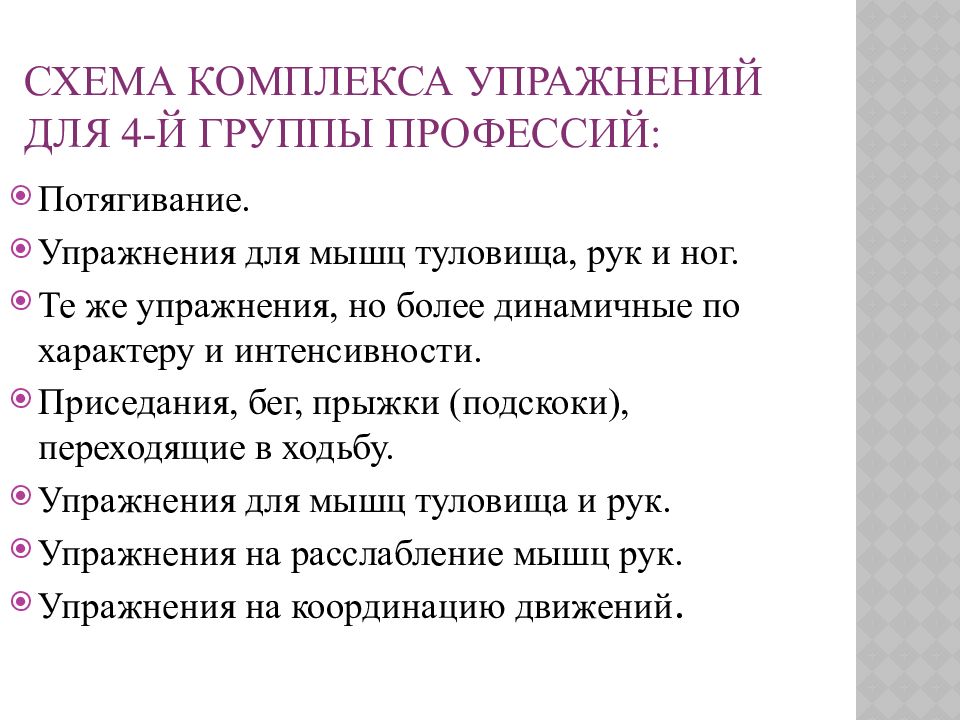 СХЕМА КОМПЛЕКСА УПРАЖНЕНИЙ ДЛЯ 4-Й ГРУППЫ ПРОФЕССИЙ:

Потягивание.

Упражнения для мышц туловища, рук и ног.

Те же упражнения, но более динамичные по характеру и интенсивности.

Приседания, бег, прыжки (подскоки), переходящие в ходьбу.

Упражнения для мышц туловища и рук.

Упражнения на расслабление мышц рук.

Упражнения на координацию движений.